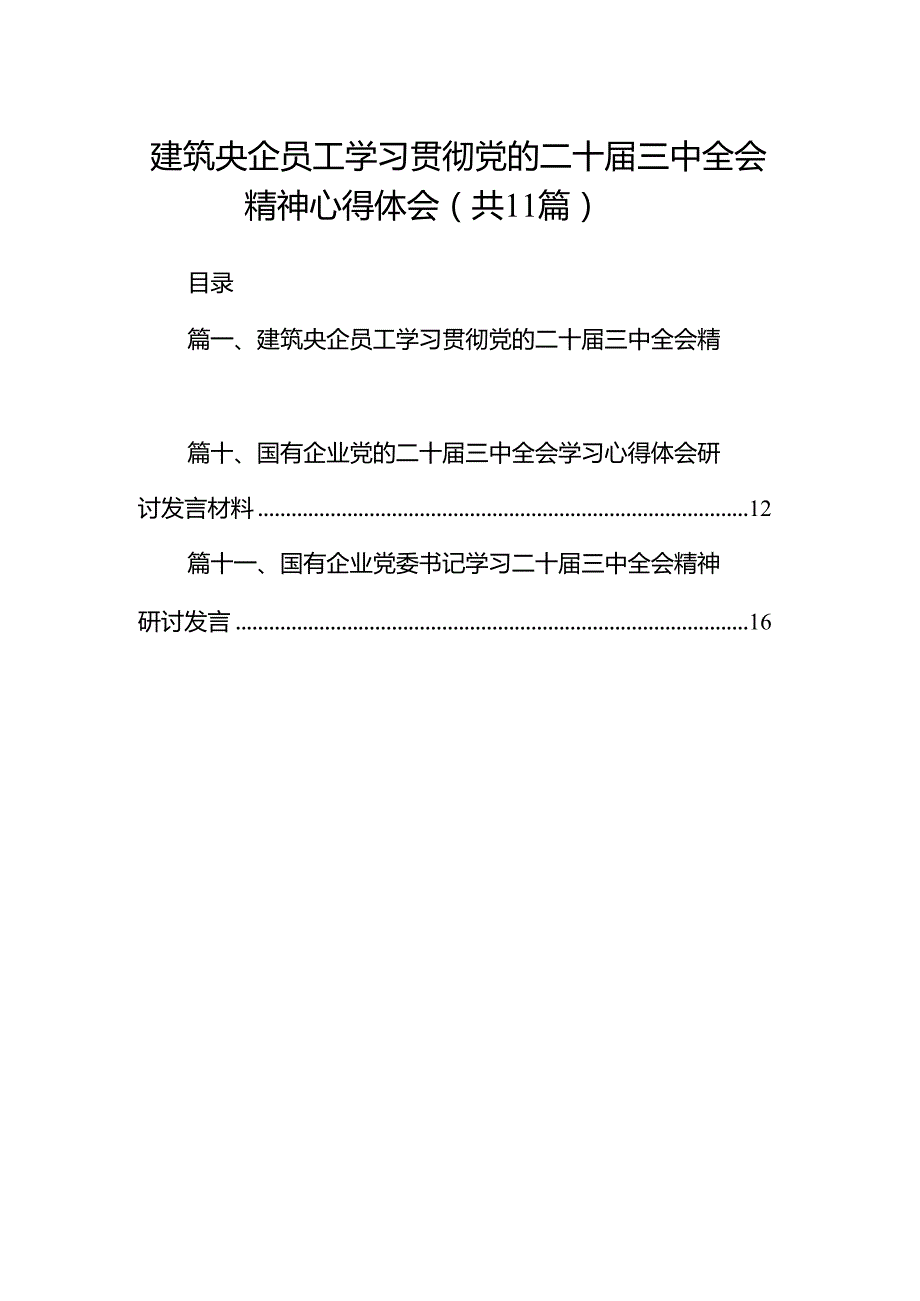 建筑央企员工学习贯彻党的二十届三中全会精神心得体会（共11篇）

目录

篇一、建筑央企员工学习贯彻党的二十届三中全会精

篇十、国有企业党的二十届三中全会学习心得体会研讨发言材料......12

篇十一、国有企业党委书记学习二十届三中全会精神研讨发言......16